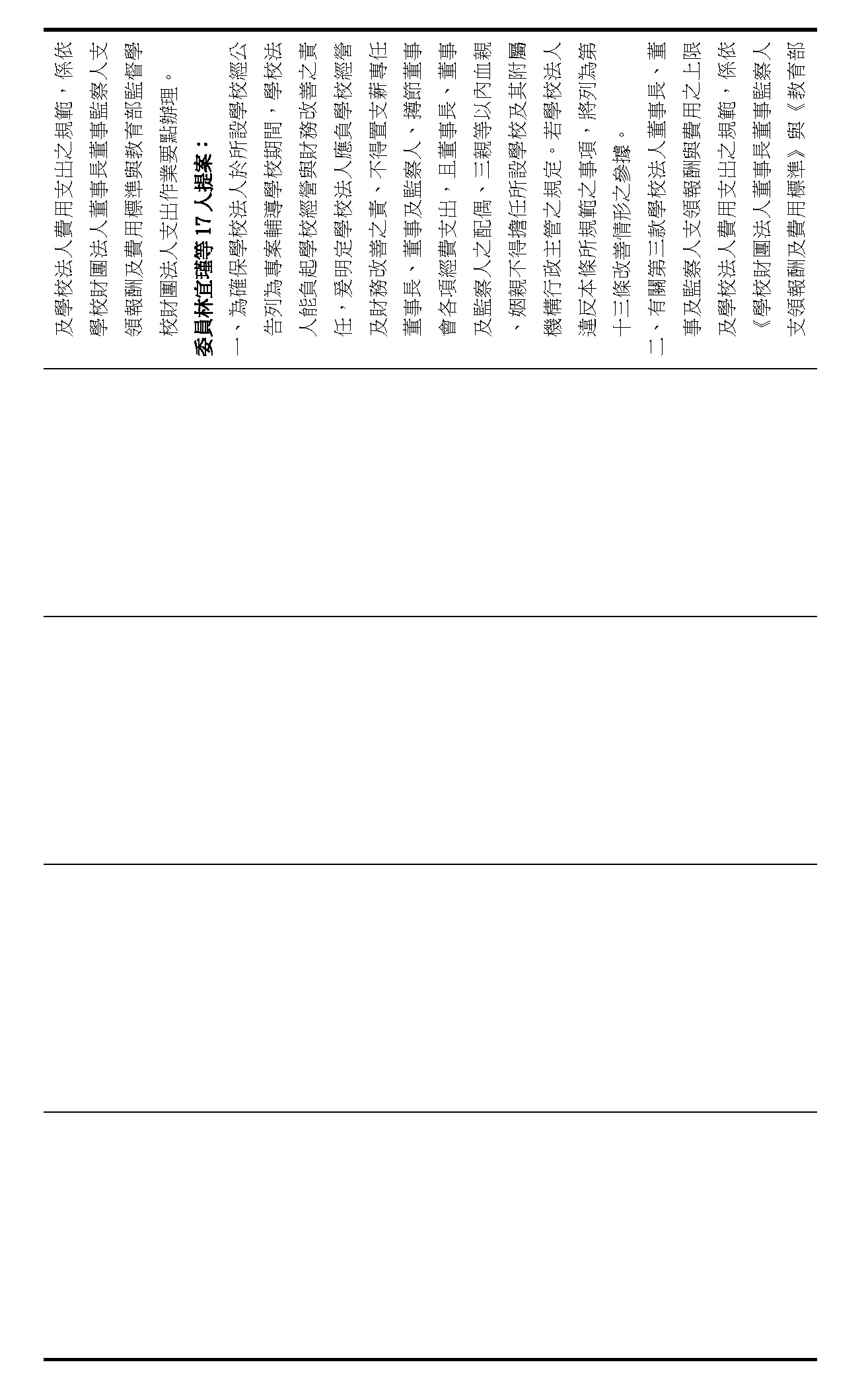 及學校法人費用支出之規範，係依學校財團法人董事長董事監察人支領報酬及費用標準與教育部監督學校財團法人支出作業要點辦理。

委員林宜瑾等 17 人提案：

一、為確保學校法人於所設學校經公告列為專案輔導學校期間，學校法人能負起學校經營與財務改善之責任，爰明定學校法人應負學校經營及財務改善之責，不得置支薪專任董事長、董事及監察人，撙節董事會各項經費支出，且董事長、董事及監察人之配偶、三親等以內血親、姻親不得擔任所設學校及其附屬機構行政主管之規定。若學校法人違反本條所規範之事項，將列為第十三條改善情形之參據。

二、有關第三款學校法人董事長、董事及監察人支領報酬與費用之上限及學校法人費用支出之規範，係依《學校財團法人董事長董事監察人支領報酬及費用標準》與《教育部